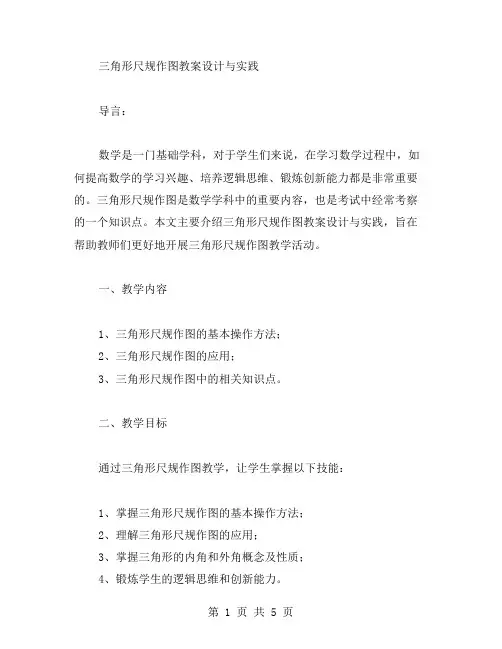 三角形尺规作图教案设计与实践

导言：

数学是一门基础学科，对于学生们来说，在学习数学过程中，如何提高数学的学习兴趣、培养逻辑思维、锻炼创新能力都是非常重要的。三角形尺规作图是数学学科中的重要内容，也是考试中经常考察的一个知识点。本文主要介绍三角形尺规作图教案设计与实践，旨在帮助教师们更好地开展三角形尺规作图教学活动。

一、教学内容

1、三角形尺规作图的基本操作方法；
2、三角形尺规作图的应用；
3、三角形尺规作图中的相关知识点。

二、教学目标

通过三角形尺规作图教学，让学生掌握以下技能：

1、掌握三角形尺规作图的基本操作方法；
2、理解三角形尺规作图的应用；
3、掌握三角形的内角和外角概念及性质；
4、锻炼学生的逻辑思维和创新能力。

第 1 页 共 5 页